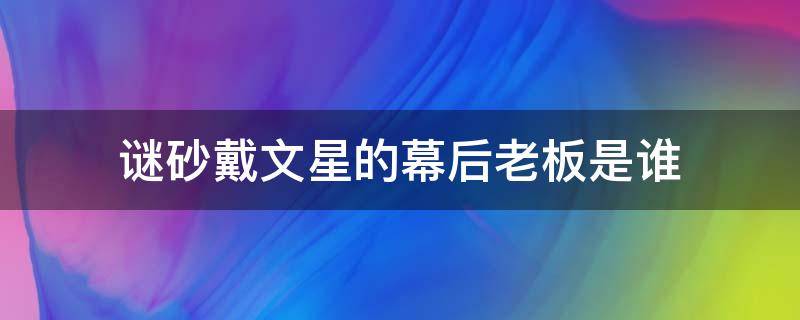 谜砂戴文星的幕后老板是谁